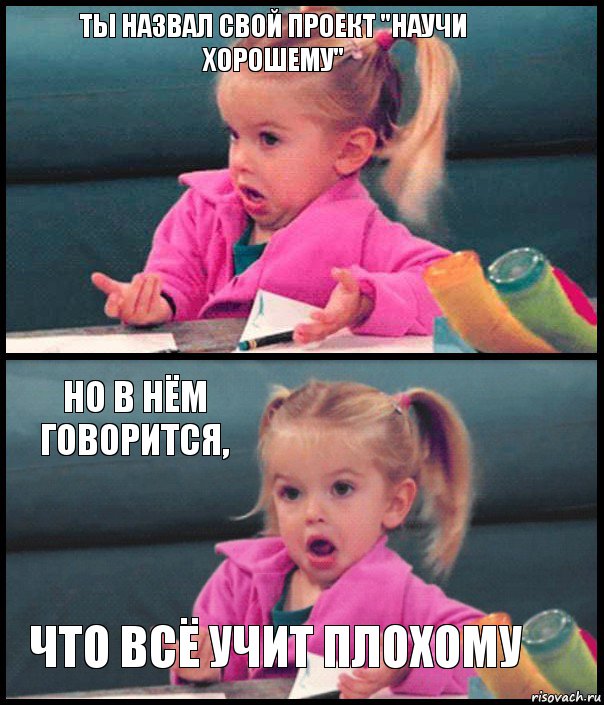 ТЫ НАЗВАЛ СВОЙ ПРОЕКТ "НАУЧИ ХОРОШЕМУ"

НО В НЁМ ГОВОРИТСЯ,

ЧТО ВСЁ УЧИТ ПЛОХОМУ

risovach.ru